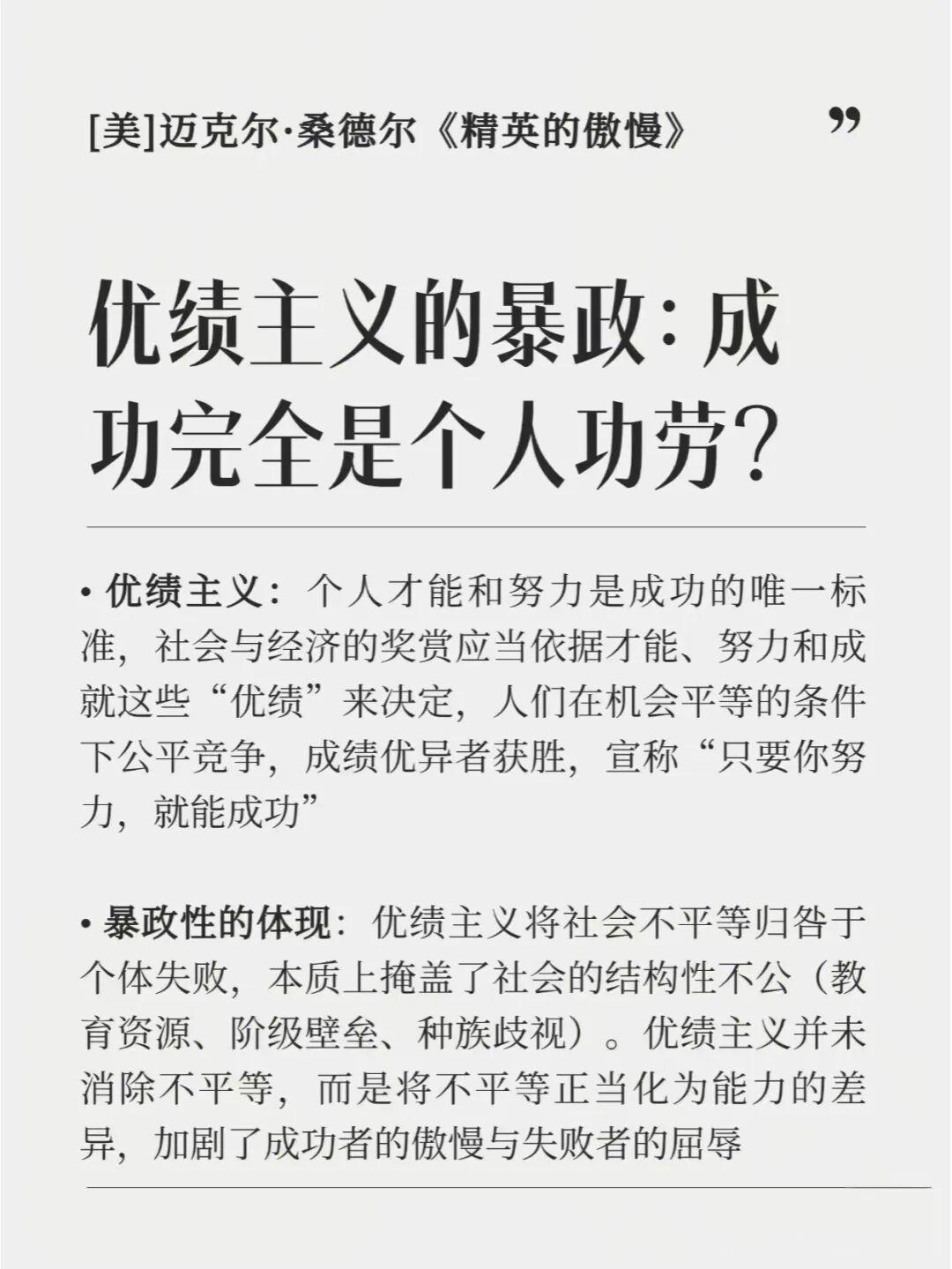 [美]迈克尔·桑德尔《精英的傲慢》 ”

优绩主义的暴政:成功完全是个人功劳?

• 优绩主义:个人才能和努力是成功的唯一标准，社会与经济的奖赏应当依据才能、努力和成就这些“优绩”来决定，人们在机会平等的条件下公平竞争，成绩优异者获胜，宣称“只要你努力，就能成功”

• 暴政性的体现:优绩主义将社会不平等归咎于个体失败，本质上掩盖了社会的结构性不公(教育资源、阶级壁垒、种族歧视)。优绩主义并未消除不平等，而是将不平等正当化为能力的差异，加剧了成功者的傲慢与失败者的屈辱